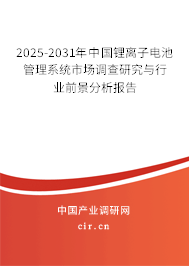 2025-2031年中国锂离子电池管理系统市场调查研究与行业前景分析报告

中国产业调研网

cir.cn